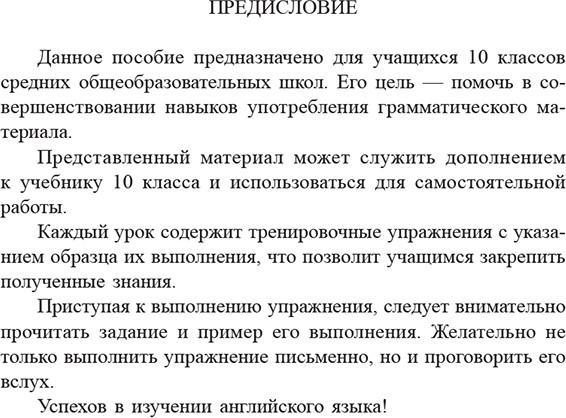 ПРЕДИСЛОВИЕ

Данное пособие предназначено для учащихся 10 классов средних общеобразовательных школ. Его цель — помочь в совершенствовании навыков употребления грамматического материала.

Представленный материал может служить дополнением к учебнику 10 класса и использоваться для самостоятельной работы.

Каждый урок содержит тренировочные упражнения с указанием образца их выполнения, что позволит учащимся закрепить полученные знания.

Приступая к выполнению упражнения, следует внимательно прочитать задание и пример его выполнения. Желательно не только выполнить упражнение письменно, но и проговорить его вслух.

Успехов в изучении английского языка!